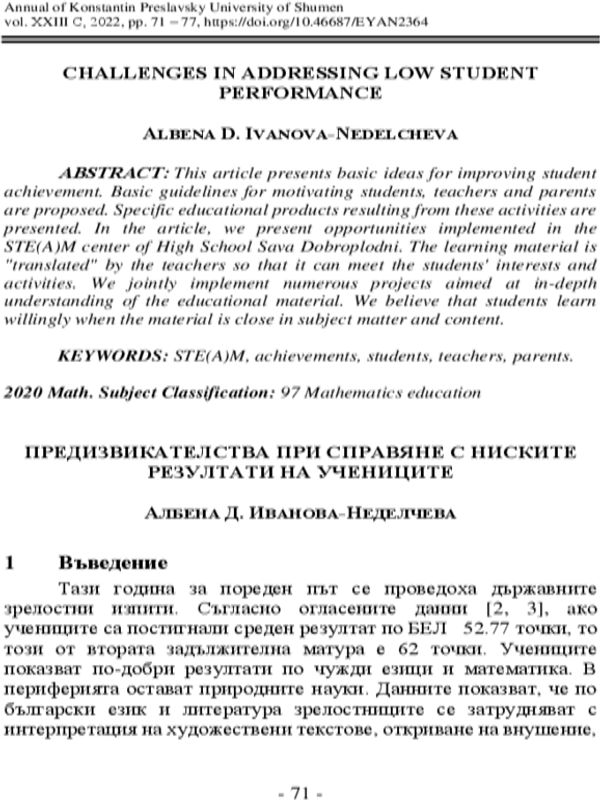 Annual of Konstantin Preslavsky University of Shumen
vol. XXIII C, 2022, pp. 71 – 77, https://doi.org/10.46687/EYAN2364

CHALLENGES IN ADDRESSING LOW STUDENT PERFORMANCE

ALBENA D. IVANOVA-NEDELCHEVA

ABSTRACT: This article presents basic ideas for improving student achievement. Basic guidelines for motivating students, teachers and parents are proposed. Specific educational products resulting from these activities are presented. In the article, we present opportunities implemented in the STE(A)M center of High School Sava Dobroplodni. The learning material is "translated" by the teachers so that it can meet the students' interests and activities. We jointly implement numerous projects aimed at in-depth understanding of the educational material. We believe that students learn willingly when the material is close in subject matter and content.

KEYWORDS: STE(A)M, achievements, students, teachers, parents.

2020 Math. Subject Classification: 97 Mathematics education

ПРЕДИЗВИКАТЕЛСТВА ПРИ СПРАВЯНЕ С НИСКИТЕ РЕЗУЛТАТИ НА УЧЕНИЦИТЕ

АЛБЕНА Д. ИВАНОВА-НЕДЕЛЧЕВА

1 Въведение

Тази година за пореден път се проведоха държавните зрелостни изпити. Съгласно огласените данни [2, 3], ако учениците са постигнали среден резултат по БЕЛ 52.77 точки, то този от втората задължителна матура е 62 точки. Учениците показват по-добри резултати по чужди езици и математика. В периферията остават природните науки. Данните показват, че по български език и литература зрелостниците се затрудняват с интерпретация на художествени текстове, откриване на внушение,

- 71 -